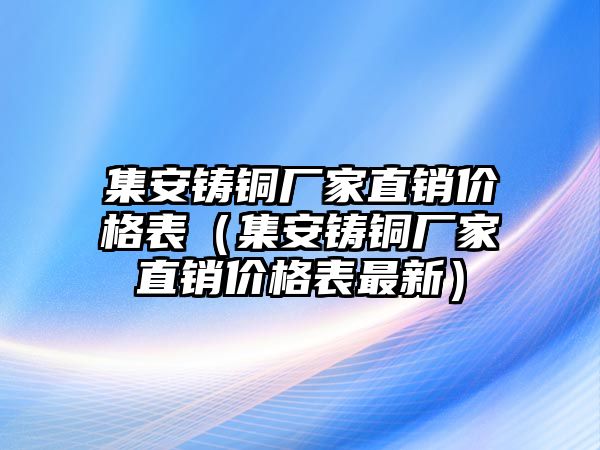 集安铸铜厂家直销价格表（集安铸铜厂家直销价格表最新）